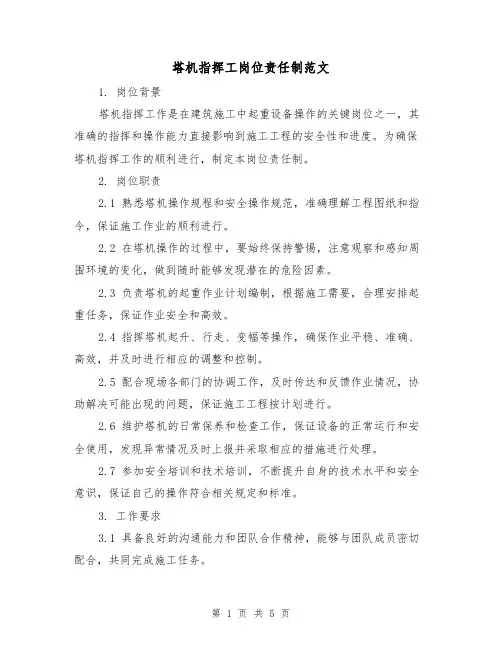 塔机指挥工岗位责任制范文

1. 岗位背景

塔机指挥工作是在建筑施工中起重设备操作的关键岗位之一，其准确的指挥和操作能力直接影响到施工工程的安全性和进度。为确保塔机指挥工作的顺利进行，制定本岗位责任制。

2. 岗位职责

2.1 熟悉塔机操作规程和安全操作规范，准确理解工程图纸和指令，保证施工作业的顺利进行。

2.2 在塔机操作的过程中，要始终保持警惕，注意观察和感知周围环境的变化，做到随时能够发现潜在的危险因素。

2.3 负责塔机的起重作业计划编制，根据施工需要，合理安排起重任务，保证作业安全和高效。

2.4 指挥塔机起升、行走、变幅等操作，确保作业平稳、准确、高效，并及时进行相应的调整和控制。

2.5 配合现场各部门的协调工作，及时传达和反馈作业情况，协助解决可能出现的问题，保证施工工程按计划进行。

2.6 维护塔机的日常保养和检查工作，保证设备的正常运行和安全使用，发现异常情况及时上报并采取相应的措施进行处理。

2.7 参加安全培训和技术培训，不断提升自身的技术水平和安全意识，保证自己的操作符合相关规定和标准。

3. 工作要求

3.1 具备良好的沟通能力和团队合作精神，能够与团队成员密切配合，共同完成施工任务。

第 1 页 共 5 页